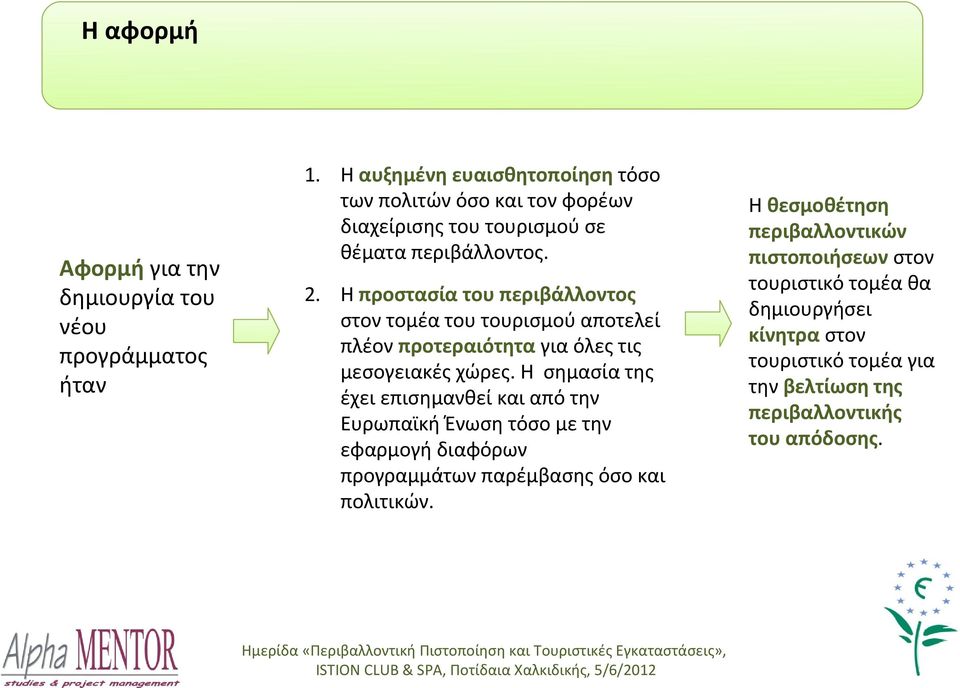 Η αφορμή

Αφορμή για την δημιουργία του νέου προγράμματος ήταν

1. Η αυξημένη ευαισθητοποίηση τόσο των πολιτών όσο και τον φορέων διαχείρισης του τουρισμού σε θέματα περιβάλλοντος.

2. Η προστασία του περιβάλλοντος στον τομέα του τουρισμού αποτελεί πλέον προτεραιότητα για όλες τις μεσογειακές χώρες. Η σημασία της έχει επισημανθεί και από την Ευρωπαϊκή Ένωση τόσο με την εφαρμογή διαφόρων προγραμμάτων παρέμβασης όσο και πολιτικών.

Η θεσμοθέτηση περιβαλλοντικών πιστοποιήσεων στον τουριστικό τομέα θα δημιουργήσει κίνητρα στον τουριστικό τομέα για την βελτίωση της περιβαλλοντικής του απόδοσης.

Alpha MENTOR
studies & project management

Ημερίδα «Περιβαλλοντική Πιστοποίηση και Τουριστικές Εγκαταστάσεις», ISTION CLUB & SPA, Ποτίδαια Χαλκιδικής, 5/6/2012